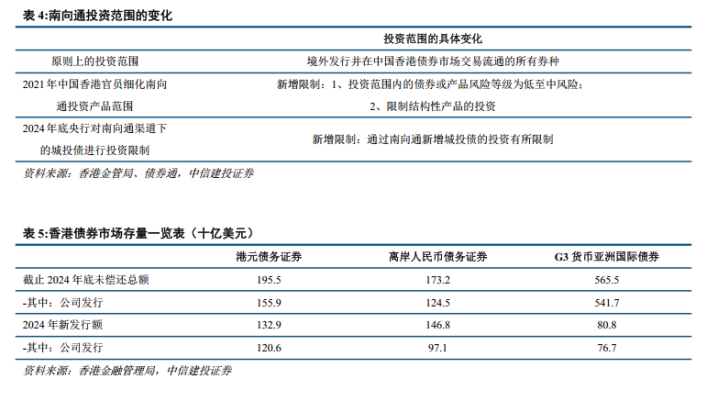 表 4:南向通投资范围的变化

| | 投资范围的具体变化 |
|---|---|
| 原则上的投资范围 | 境外发行并在中国香港债券市场交易流通的所有券种 |
| 2021 年中国香港官员细化南向通投资产品范围 | 新增限制：1、投资范围内的债券或产品风险等级为低至中风险；2、限制结构性产品的投资 |
| 2024 年底央行对南向通渠道下的城投债进行投资限制 | 新增限制：通过南向通新增城投债的投资有所限制 |

资料来源：香港金管局、债券通，中信建投证券

表 5:香港债券市场存量一览表（十亿美元）

| | 港元债务证券 | 离岸人民币债务证券 | G3 货币亚洲国际债券 |
|---|---|---|---|
| 截止 2024 年底未偿还总额 | 195.5 | 173.2 | 565.5 |
| -其中：公司发行 | 155.9 | 124.5 | 541.7 |
| 2024 年新发行额 | 132.9 | 146.8 | 80.8 |
| -其中：公司发行 | 120.6 | 97.1 | 76.7 |

资料来源：香港金融管理局，中信建投证券